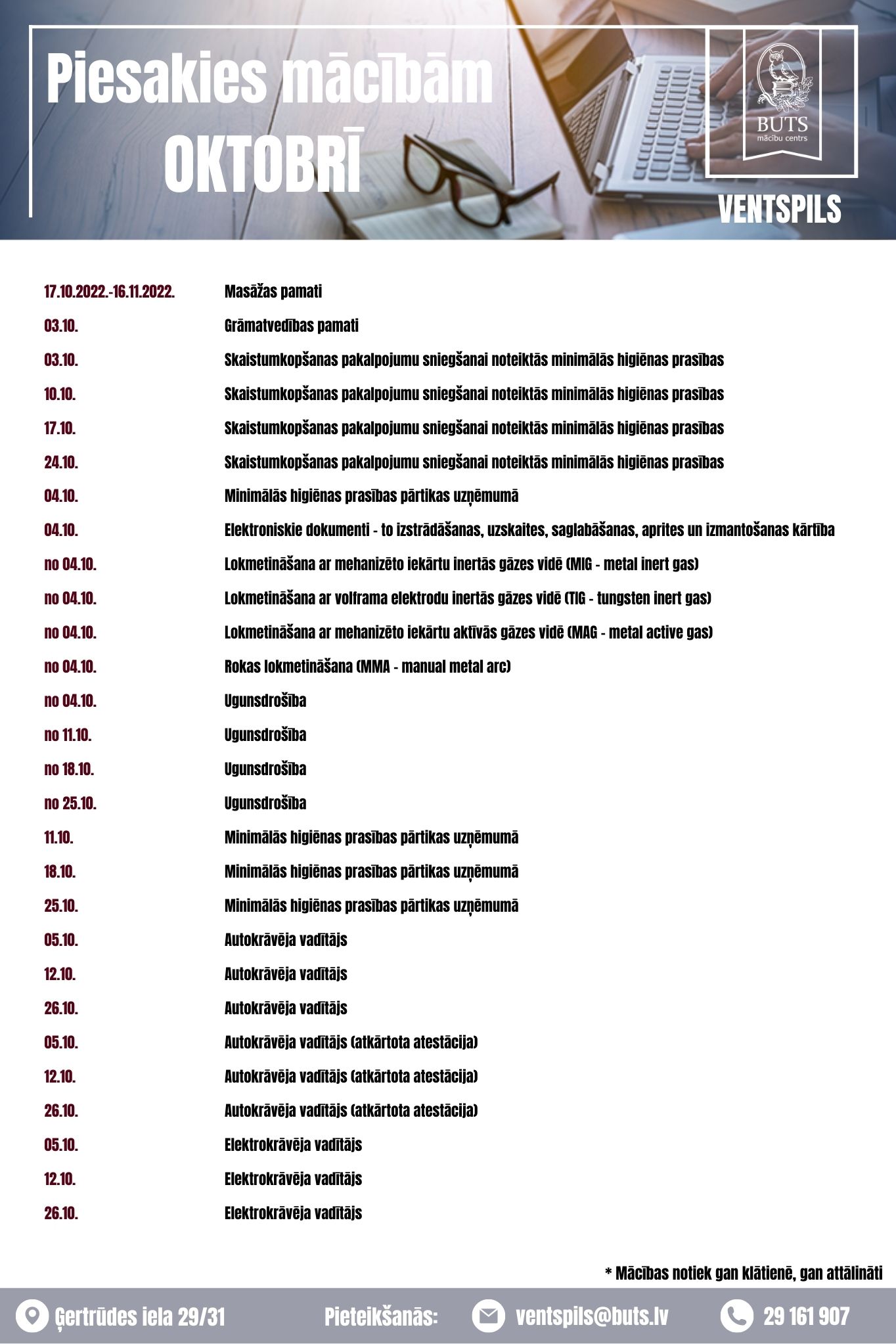 Piesakies mācībām
OKTOBRĪ

BUTS
mācību centrs

VENTSPILS

| | |
|---|---|
| 17.10.2022.-16.11.2022. | Masāžas pamati |
| 03.10. | Grāmatvedības pamati |
| 03.10. | Skaistumkopšanas pakalpojumu sniegšanai noteiktās minimālās higiēnas prasības |
| 10.10. | Skaistumkopšanas pakalpojumu sniegšanai noteiktās minimālās higiēnas prasības |
| 17.10. | Skaistumkopšanas pakalpojumu sniegšanai noteiktās minimālās higiēnas prasības |
| 24.10. | Skaistumkopšanas pakalpojumu sniegšanai noteiktās minimālās higiēnas prasības |
| 04.10. | Minimālās higiēnas prasības pārtikas uzņēmumā |
| 04.10. | Elektroniskie dokumenti - to izstrādāšanas, uzskaites, saglabāšanas, aprites un izmantošanas kārtība |
| no 04.10. | Lokmetināšana ar mehanizēto iekārtu inertās gāzes vidē (MIG - metal inert gas) |
| no 04.10. | Lokmetināšana ar volframa elektrodu inertās gāzes vidē (TIG - tungsten inert gas) |
| no 04.10. | Lokmetināšana ar mehanizēto iekārtu aktīvās gāzes vidē (MAG - metal active gas) |
| no 04.10. | Rokas lokmetināšana (MMA - manual metal arc) |
| no 04.10. | Ugunsdrošība |
| no 11.10. | Ugunsdrošība |
| no 18.10. | Ugunsdrošība |
| no 25.10. | Ugunsdrošība |
| 11.10. | Minimālās higiēnas prasības pārtikas uzņēmumā |
| 18.10. | Minimālās higiēnas prasības pārtikas uzņēmumā |
| 25.10. | Minimālās higiēnas prasības pārtikas uzņēmumā |
| 05.10. | Autokrāvēja vadītājs |
| 12.10. | Autokrāvēja vadītājs |
| 26.10. | Autokrāvēja vadītājs |
| 05.10. | Autokrāvēja vadītājs (atkārtota atestācija) |
| 12.10. | Autokrāvēja vadītājs (atkārtota atestācija) |
| 26.10. | Autokrāvēja vadītājs (atkārtota atestācija) |
| 05.10. | Elektrokrāvēja vadītājs |
| 12.10. | Elektrokrāvēja vadītājs |
| 26.10. | Elektrokrāvēja vadītājs |

* Mācības notiek gan klātienē, gan attālināti

Ģertrūdes iela 29/31 Pieteikšanās: ventspils@buts.lv 29 161 907